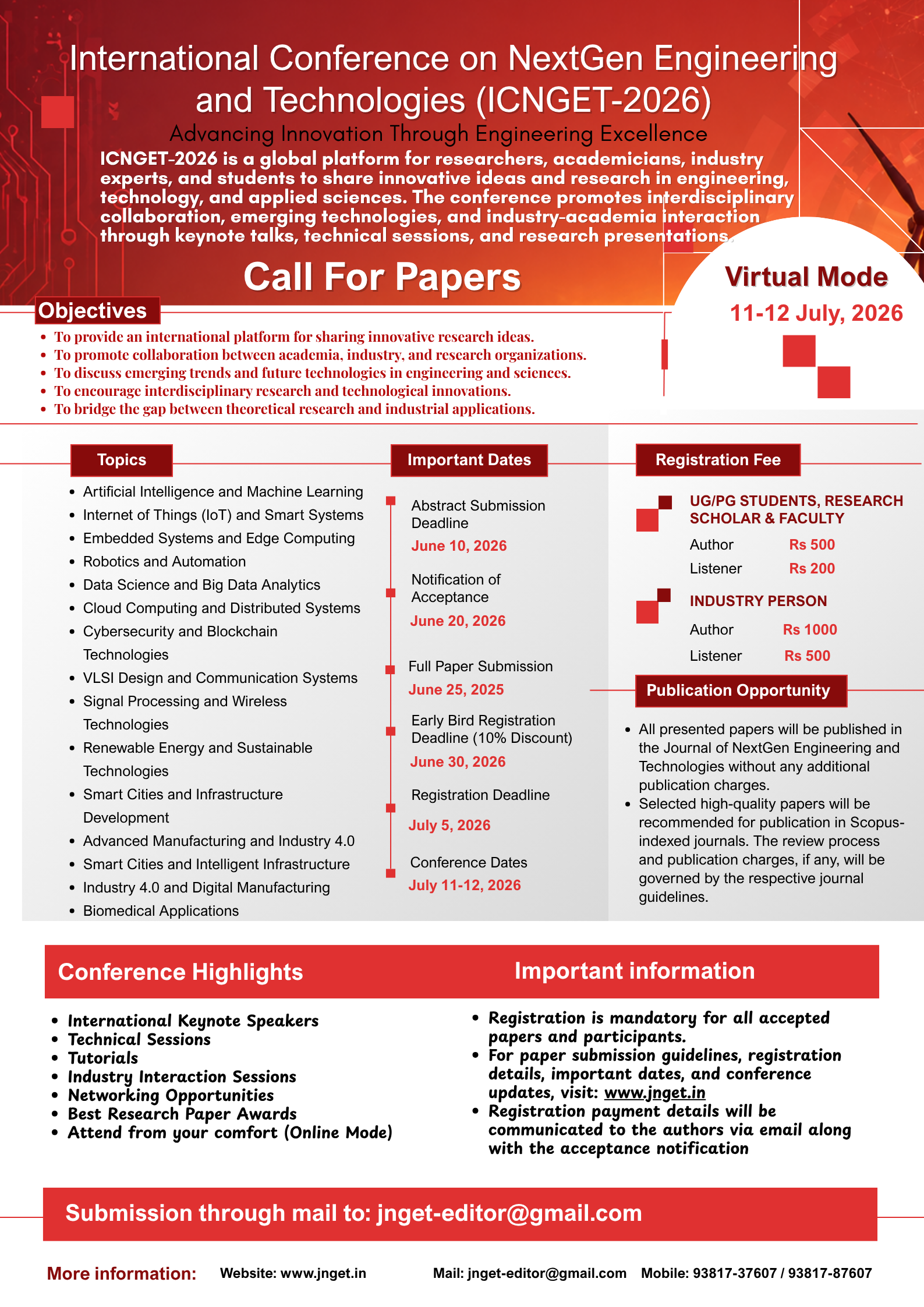 International Conference on NextGen Engineering and Technologies (ICNGET-2026)

Advancing Innovation Through Engineering Excellence

ICNGET-2026 is a global platform for researchers, academicians, industry experts, and students to share innovative ideas and research in engineering, technology, and applied sciences. The conference promotes interdisciplinary collaboration, emerging technologies, and industry-academia interaction through keynote talks, technical sessions, and research presentations.

Call For Papers

Virtual Mode

11-12 July, 2026

Objectives

- To provide an international platform for sharing innovative research ideas.
- To promote collaboration between academia, industry, and research organizations.
- To discuss emerging trends and future technologies in engineering and sciences.
- To encourage interdisciplinary research and technological innovations.
- To bridge the gap between theoretical research and industrial applications.

Topics

- Artificial Intelligence and Machine Learning
- Internet of Things (IoT) and Smart Systems
- Embedded Systems and Edge Computing
- Robotics and Automation
- Data Science and Big Data Analytics
- Cloud Computing and Distributed Systems
- Cybersecurity and Blockchain Technologies
- VLSI Design and Communication Systems
- Signal Processing and Wireless Technologies
- Renewable Energy and Sustainable Technologies
- Smart Cities and Infrastructure Development
- Advanced Manufacturing and Industry 4.0
- Smart Cities and Intelligent Infrastructure
- Industry 4.0 and Digital Manufacturing
- Biomedical Applications

Important Dates

Abstract Submission Deadline
June 10, 2026

Notification of Acceptance
June 20, 2026

Full Paper Submission
June 25, 2025

Early Bird Registration Deadline (10% Discount)
June 30, 2026

Registration Deadline
July 5, 2026

Conference Dates
July 11-12, 2026

Registration Fee

UG/PG STUDENTS, RESEARCH SCHOLAR & FACULTY
Author Rs 500
Listener Rs 200

INDUSTRY PERSON
Author Rs 1000
Listener Rs 500

Publication Opportunity

- All presented papers will be published in the Journal of NextGen Engineering and Technologies without any additional publication charges.
- Selected high-quality papers will be recommended for publication in Scopus-indexed journals. The review process and publication charges, if any, will be governed by the respective journal guidelines.

Conference Highlights

- International Keynote Speakers
- Technical Sessions
- Tutorials
- Industry Interaction Sessions
- Networking Opportunities
- Best Research Paper Awards
- Attend from your comfort (Online Mode)

Important information

- Registration is mandatory for all accepted papers and participants.
- For paper submission guidelines, registration details, important dates, and conference updates, visit: www.jnget.in
- Registration payment details will be communicated to the authors via email along with the acceptance notification

Submission through mail to: jnget-editor@gmail.com

More information: Website: www.jnget.in Mail: jnget-editor@gmail.com Mobile: 93817-37607 / 93817-87607